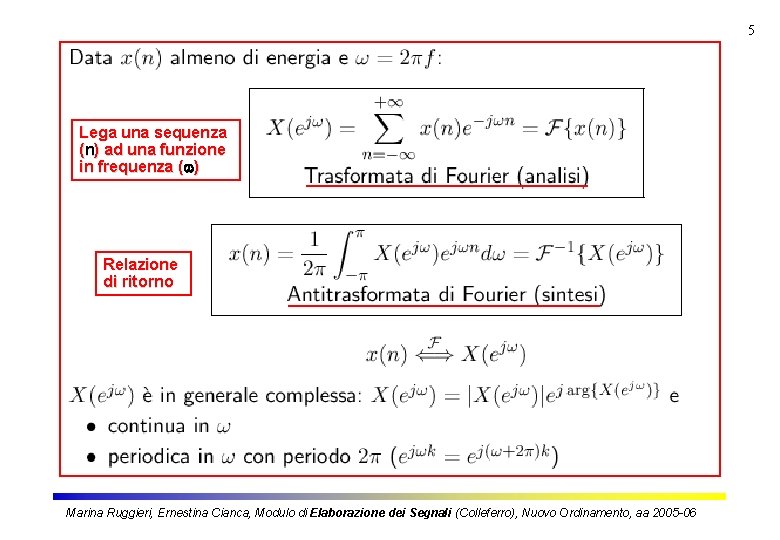 5

Data $x(n)$ almeno di energia e $\omega = 2\pi f$:

Lega una sequenza (n) ad una funzione in frequenza ($\omega$)

$X(e^{j\omega}) = \sum_{n=-\infty}^{+\infty} x(n)e^{-j\omega n} = \mathcal{F}\{x(n)\}$

Trasformata di Fourier (analisi)

Relazione di ritorno

$x(n) = \frac{1}{2\pi}\int_{-\pi}^{\pi} X(e^{j\omega})e^{j\omega n}d\omega = \mathcal{F}^{-1}\{X(e^{j\omega})\}$

Antitrasformata di Fourier (sintesi)

$x(n) \overset{\mathcal{F}}{\Longleftrightarrow} X(e^{j\omega})$

$X(e^{j\omega})$ è in generale complessa: $X(e^{j\omega}) = |X(e^{j\omega})|e^{j\arg\{X(e^{j\omega})\}}$ e

• continua in $\omega$

• periodica in $\omega$ con periodo $2\pi$ $(e^{j\omega k} = e^{j(\omega+2\pi)k})$

Marina Ruggieri, Ernestina Cianca, Modulo di Elaborazione dei Segnali (Colleferro), Nuovo Ordinamento, aa 2005-06